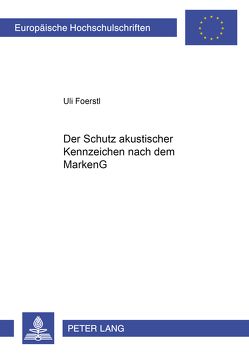 Europäische Hochschulschriften

Uli Foerstl

Der Schutz akustischer Kennzeichen nach dem MarkenG

PETER LANG